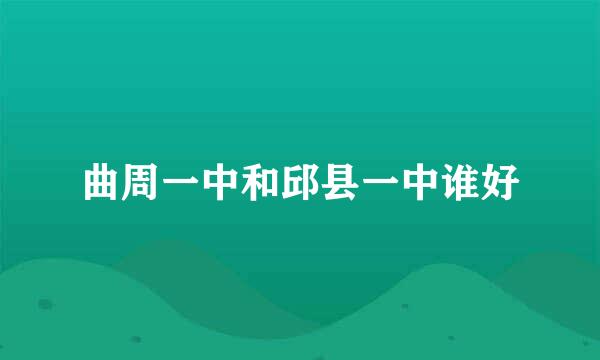 曲周一中和邱县一中谁好